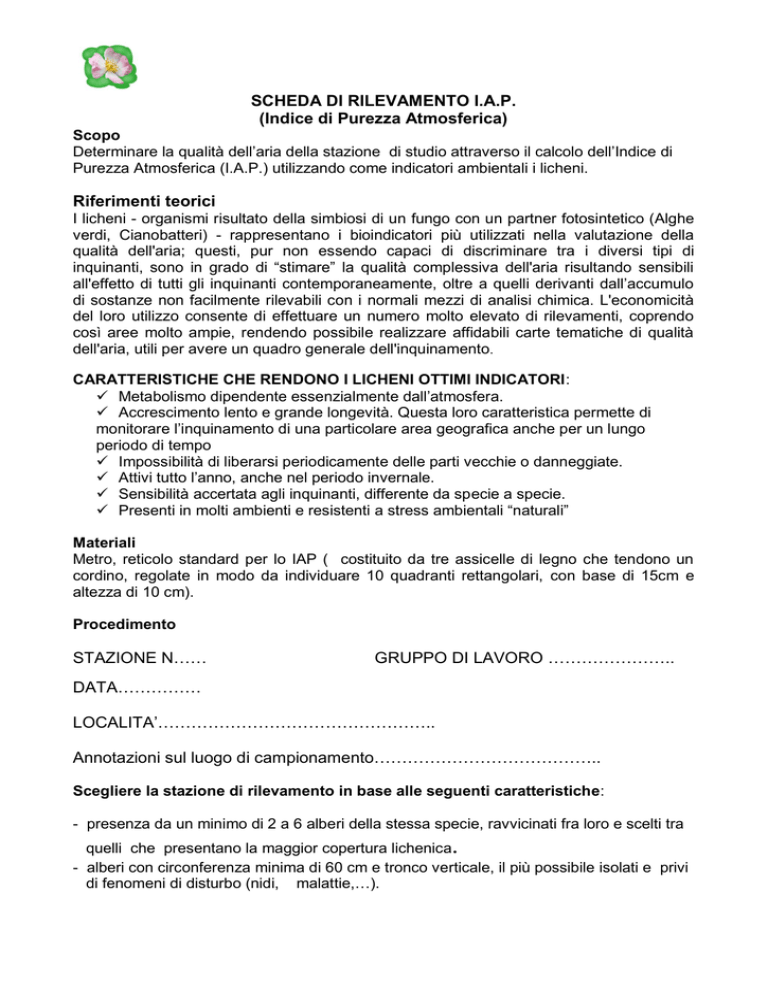 SCHEDA DI RILEVAMENTO I.A.P.
(Indice di Purezza Atmosferica)

Scopo
Determinare la qualità dell'aria della stazione di studio attraverso il calcolo dell'Indice di Purezza Atmosferica (I.A.P.) utilizzando come indicatori ambientali i licheni.

Riferimenti teorici
I licheni - organismi risultato della simbiosi di un fungo con un partner fotosintetico (Alghe verdi, Cianobatteri) - rappresentano i bioindicatori più utilizzati nella valutazione della qualità dell'aria; questi, pur non essendo capaci di discriminare tra i diversi tipi di inquinanti, sono in grado di "stimare" la qualità complessiva dell'aria risultando sensibili all'effetto di tutti gli inquinanti contemporaneamente, oltre a quelli derivanti dall'accumulo di sostanze non facilmente rilevabili con i normali mezzi di analisi chimica. L'economicità del loro utilizzo consente di effettuare un numero molto elevato di rilevamenti, coprendo così aree molto ampie, rendendo possibile realizzare affidabili carte tematiche di qualità dell'aria, utili per avere un quadro generale dell'inquinamento.

CARATTERISTICHE CHE RENDONO I LICHENI OTTIMI INDICATORI:
✓ Metabolismo dipendente essenzialmente dall'atmosfera.
✓ Accrescimento lento e grande longevità. Questa loro caratteristica permette di monitorare l'inquinamento di una particolare area geografica anche per un lungo periodo di tempo
✓ Impossibilità di liberarsi periodicamente delle parti vecchie o danneggiate.
✓ Attivi tutto l'anno, anche nel periodo invernale.
✓ Sensibilità accertata agli inquinanti, differente da specie a specie.
✓ Presenti in molti ambienti e resistenti a stress ambientali "naturali"

Materiali
Metro, reticolo standard per lo IAP ( costituito da tre assicelle di legno che tendono un cordino, regolate in modo da individuare 10 quadranti rettangolari, con base di 15cm e altezza di 10 cm).

Procedimento

STAZIONE N…… GRUPPO DI LAVORO …………………..

DATA……………

LOCALITA'…………………………………………..

Annotazioni sul luogo di campionamento…………………………………..

Scegliere la stazione di rilevamento in base alle seguenti caratteristiche:

- presenza da un minimo di 2 a 6 alberi della stessa specie, ravvicinati fra loro e scelti tra quelli che presentano la maggior copertura lichenica.
- alberi con circonferenza minima di 60 cm e tronco verticale, il più possibile isolati e privi di fenomeni di disturbo (nidi, malattie,…).